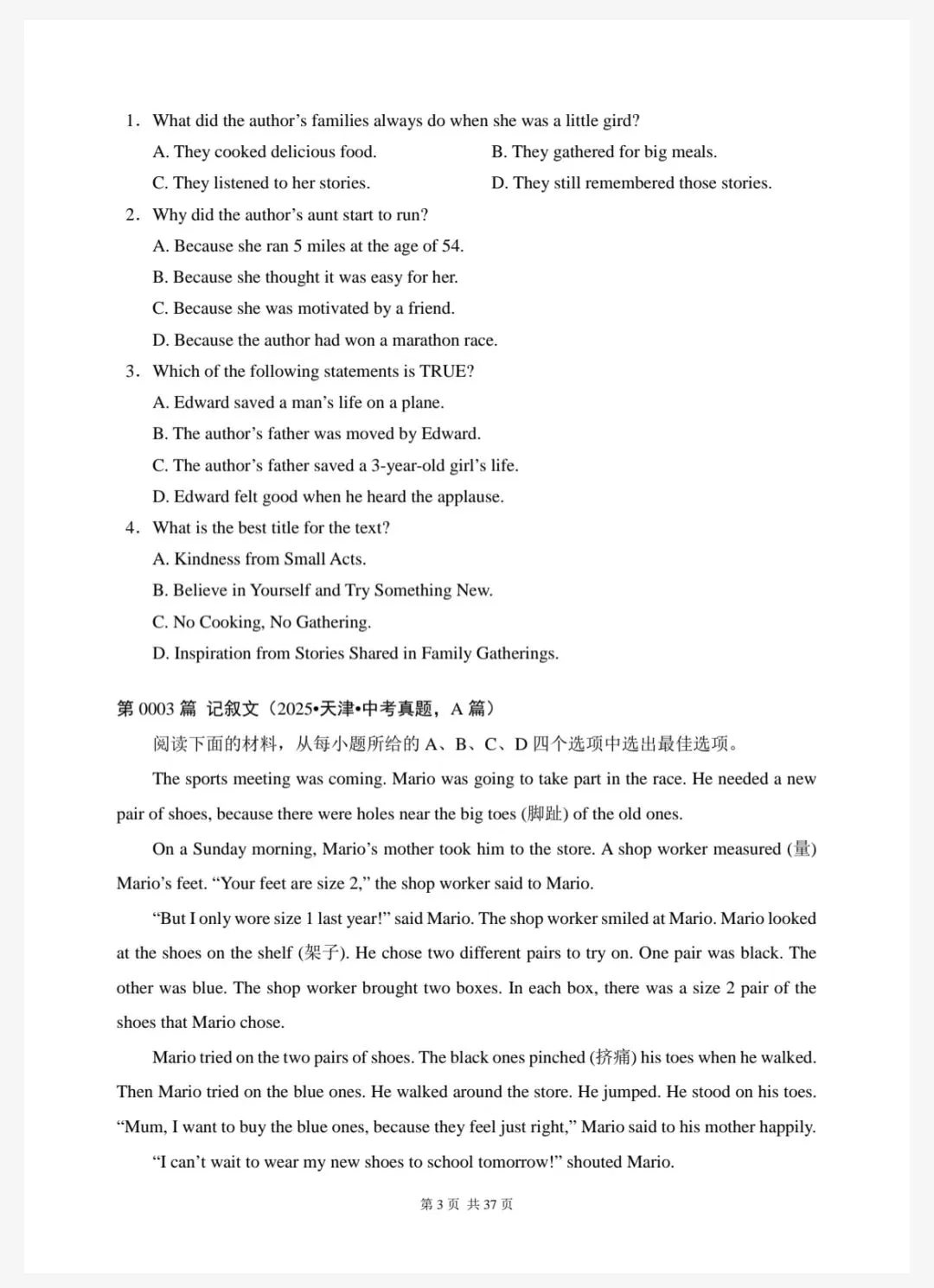 1. What did the author’s families always do when she was a little gird?

A. They cooked delicious food.

B. They gathered for big meals.

C. They listened to her stories.

D. They still remembered those stories.

2. Why did the author’s aunt start to run?

A. Because she ran 5 miles at the age of 54.

B. Because she thought it was easy for her.

C. Because she was motivated by a friend.

D. Because the author had won a marathon race.

3. Which of the following statements is TRUE?

A. Edward saved a man’s life on a plane.

B. The author’s father was moved by Edward.

C. The author’s father saved a 3-year-old girl’s life.

D. Edward felt good when he heard the applause.

4. What is the best title for the text?

A. Kindness from Small Acts.

B. Believe in Yourself and Try Something New.

C. No Cooking, No Gathering.

D. Inspiration from Stories Shared in Family Gatherings.

第 0003 篇 记叙文（2025•天津•中考真题，A 篇）

阅读下面的材料，从每小题所给的 A、B、C、D 四个选项中选出最佳选项。

The sports meeting was coming. Mario was going to take part in the race. He needed a new pair of shoes, because there were holes near the big toes (脚趾) of the old ones.

On a Sunday morning, Mario’s mother took him to the store. A shop worker measured (量) Mario’s feet. “Your feet are size 2,” the shop worker said to Mario.

“But I only wore size 1 last year!” said Mario. The shop worker smiled at Mario. Mario looked at the shoes on the shelf (架子). He chose two different pairs to try on. One pair was black. The other was blue. The shop worker brought two boxes. In each box, there was a size 2 pair of the shoes that Mario chose.

Mario tried on the two pairs of shoes. The black ones pinched (挤痛) his toes when he walked. Then Mario tried on the blue ones. He walked around the store. He jumped. He stood on his toes. “Mum, I want to buy the blue ones, because they feel just right,” Mario said to his mother happily.

“I can’t wait to wear my new shoes to school tomorrow!” shouted Mario.

第 3 页 共 37 页